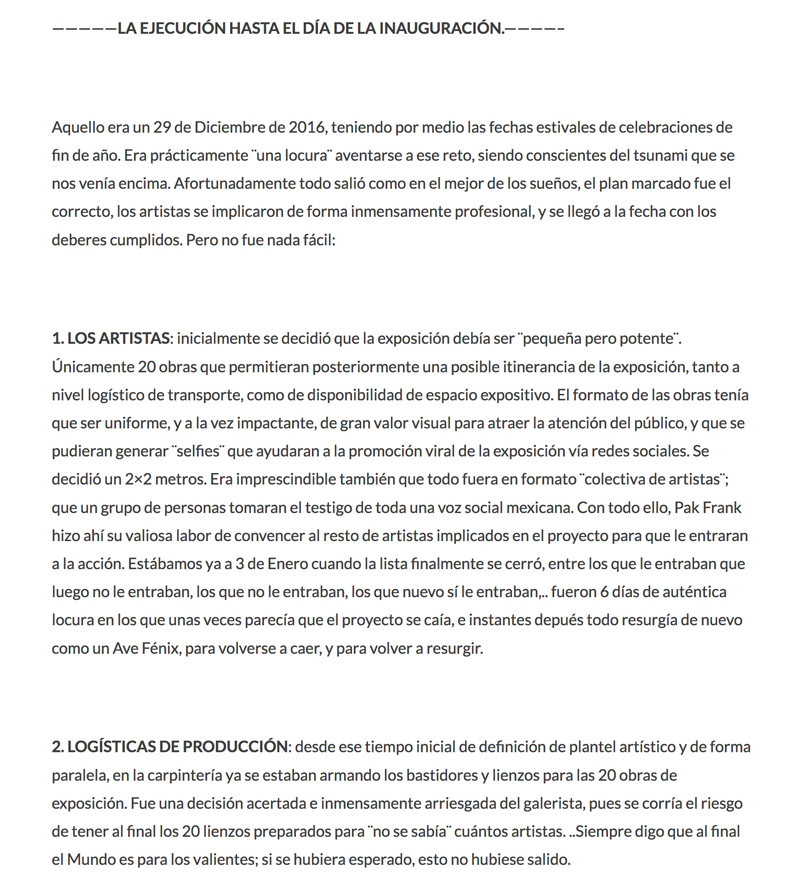 —————LA EJECUCIÓN HASTA EL DÍA DE LA INAUGURACIÓN.—————

Aquello era un 29 de Diciembre de 2016, teniendo por medio las fechas estivales de celebraciones de fin de año. Era prácticamente ¨una locura¨ aventarse a ese reto, siendo conscientes del tsunami que se nos venía encima. Afortunadamente todo salió como en el mejor de los sueños, el plan marcado fue el correcto, los artistas se implicaron de forma inmensamente profesional, y se llegó a la fecha con los deberes cumplidos. Pero no fue nada fácil:

1. LOS ARTISTAS: inicialmente se decidió que la exposición debía ser ¨pequeña pero potente¨. Únicamente 20 obras que permitieran posteriormente una posible itinerancia de la exposición, tanto a nivel logístico de transporte, como de disponibilidad de espacio expositivo. El formato de las obras tenía que ser uniforme, y a la vez impactante, de gran valor visual para atraer la atención del público, y que se pudieran generar ¨selfies¨ que ayudaran a la promoción viral de la exposición vía redes sociales. Se decidió un 2×2 metros. Era imprescindible también que todo fuera en formato ¨colectiva de artistas¨; que un grupo de personas tomaran el testigo de toda una voz social mexicana. Con todo ello, Pak Frank hizo ahí su valiosa labor de convencer al resto de artistas implicados en el proyecto para que le entraran a la acción. Estábamos ya a 3 de Enero cuando la lista finalmente se cerró, entre los que le entraban que luego no le entraban, los que no le entraban, los que nuevo sí le entraban,.. fueron 6 días de auténtica locura en los que unas veces parecía que el proyecto se caía, e instantes depués todo resurgía de nuevo como un Ave Fénix, para volverse a caer, y para volver a resurgir.

2. LOGÍSTICAS DE PRODUCCIÓN: desde ese tiempo inicial de definición de plantel artístico y de forma paralela, en la carpintería ya se estaban armando los bastidores y lienzos para las 20 obras de exposición. Fue una decisión acertada e inmensamente arriesgada del galerista, pues se corría el riesgo de tener al final los 20 lienzos preparados para ¨no se sabía¨ cuántos artistas. ..Siempre digo que al final el Mundo es para los valientes; si se hubiera esperado, esto no hubiese salido.